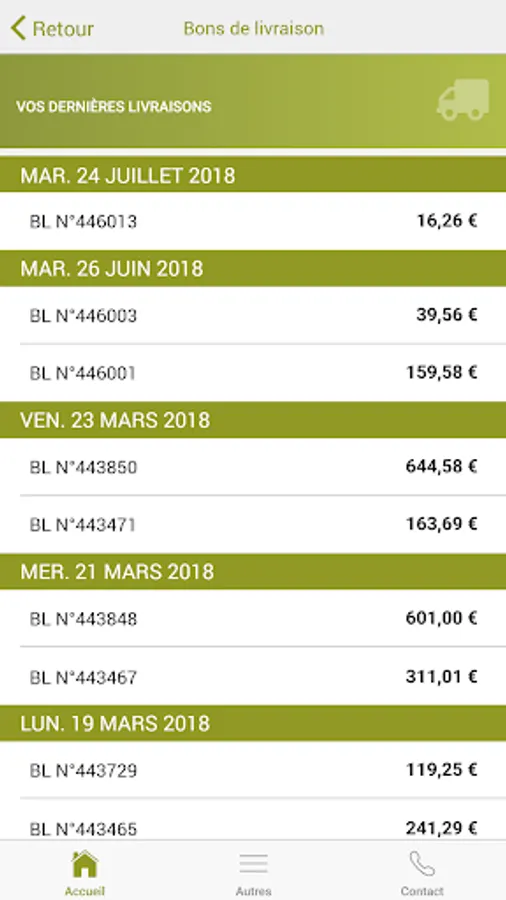 Retour
Bons de livraison

VOS DERNIÈRES LIVRAISONS

MAR. 24 JUILLET 2018

BL N°446013 16,26 €

MAR. 26 JUIN 2018

BL N°446003 39,56 €

BL N°446001 159,58 €

VEN. 23 MARS 2018

BL N°443850 644,58 €

BL N°443471 163,69 €

MER. 21 MARS 2018

BL N°443848 601,00 €

BL N°443467 311,01 €

LUN. 19 MARS 2018

BL N°443729 119,25 €

BL N°443465 241,29 €

Accueil
Autres
Contact